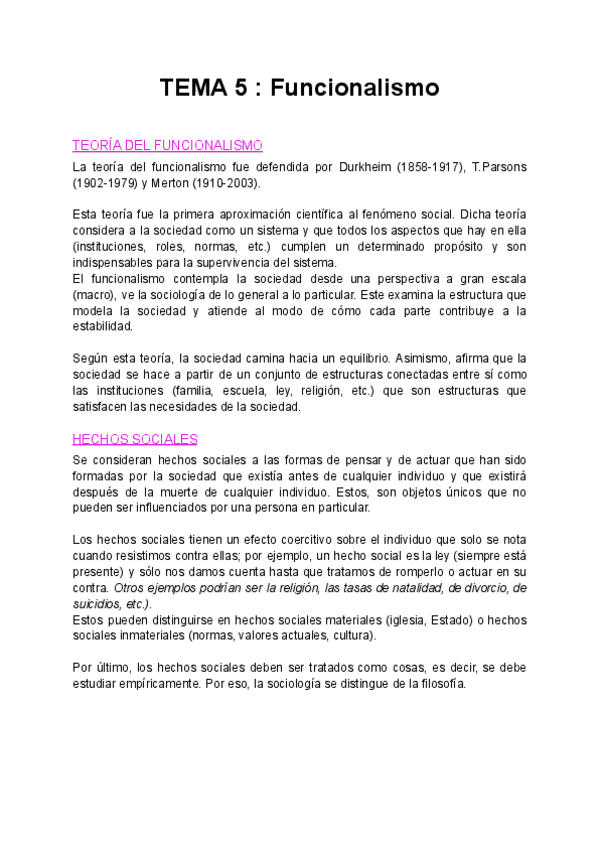 TEMA 5 : Funcionalismo

TEORÍA DEL FUNCIONALISMO

La teoría del funcionalismo fue defendida por Durkheim (1858-1917), T.Parsons (1902-1979) y Merton (1910-2003).

Esta teoría fue la primera aproximación científica al fenómeno social. Dicha teoría considera a la sociedad como un sistema y que todos los aspectos que hay en ella (instituciones, roles, normas, etc.) cumplen un determinado propósito y son indispensables para la supervivencia del sistema.
El funcionalismo contempla la sociedad desde una perspectiva a gran escala (macro), ve la sociología de lo general a lo particular. Este examina la estructura que modela la sociedad y atiende al modo de cómo cada parte contribuye a la estabilidad.

Según esta teoría, la sociedad camina hacia un equilibrio. Asimismo, afirma que la sociedad se hace a partir de un conjunto de estructuras conectadas entre sí como las instituciones (familia, escuela, ley, religión, etc.) que son estructuras que satisfacen las necesidades de la sociedad.

HECHOS SOCIALES

Se consideran hechos sociales a las formas de pensar y de actuar que han sido formadas por la sociedad que existía antes de cualquier individuo y que existirá después de la muerte de cualquier individuo. Estos, son objetos únicos que no pueden ser influenciados por una persona en particular.

Los hechos sociales tienen un efecto coercitivo sobre el individuo que solo se nota cuando resistimos contra ellas; por ejemplo, un hecho social es la ley (siempre está presente) y sólo nos damos cuenta hasta que tratamos de romperlo o actuar en su contra. Otros ejemplos podrían ser la religión, las tasas de natalidad, de divorcio, de suicidios, etc.).
Estos pueden distinguirse en hechos sociales materiales (iglesia, Estado) o hechos sociales inmateriales (normas, valores actuales, cultura).

Por último, los hechos sociales deben ser tratados como cosas, es decir, se debe estudiar empíricamente. Por eso, la sociología se distingue de la filosofía.